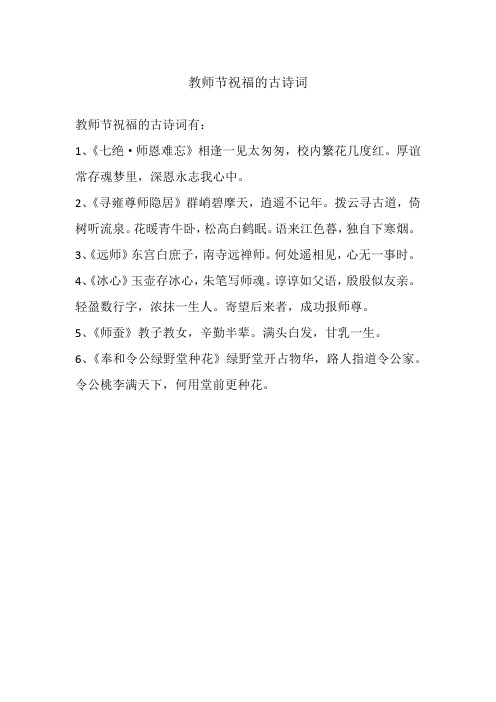 教师节祝福的古诗词

教师节祝福的古诗词有：

1、《七绝·师恩难忘》相逢一见太匆匆，校内繁花几度红。厚谊常存魂梦里，深恩永志我心中。

2、《寻雍尊师隐居》群峭碧摩天，逍遥不记年。拨云寻古道，倚树听流泉。花暖青牛卧，松高白鹤眠。语来江色暮，独自下寒烟。

3、《远师》东宫白庶子，南寺远禅师。何处遥相见，心无一事时。

4、《冰心》玉壶存冰心，朱笔写师魂。谆谆如父语，殷殷似友亲。轻盈数行字，浓抹一生人。寄望后来者，成功报师尊。

5、《师蚕》教子教女，辛勤半辈。满头白发，甘乳一生。

6、《奉和令公绿野堂种花》绿野堂开占物华，路人指道令公家。令公桃李满天下，何用堂前更种花。